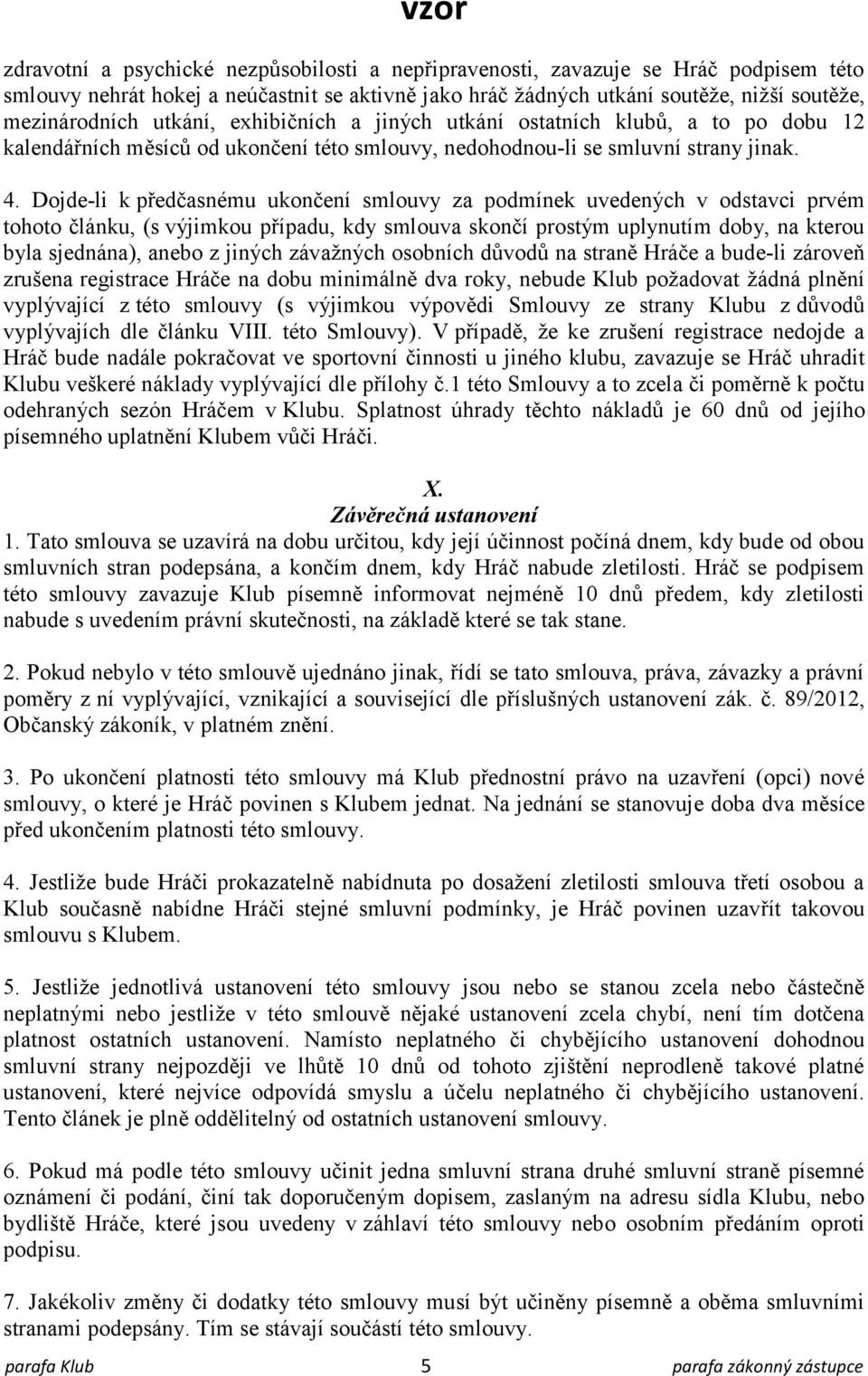 vzor

zdravotní a psychické nezpůsobilosti a nepřipravenosti, zavazuje se Hráč podpisem této smlouvy nehrát hokej a neúčastnit se aktivně jako hráč žádných utkání soutěže, nižší soutěže, mezinárodních utkání, exhibičních a jiných utkání ostatních klubů, a to po dobu 12 kalendářních měsíců od ukončení této smlouvy, nedohodnou-li se smluvní strany jinak.

4. Dojde-li k předčasnému ukončení smlouvy za podmínek uvedených v odstavci prvém tohoto článku, (s výjimkou případu, kdy smlouva skončí prostým uplynutím doby, na kterou byla sjednána), anebo z jiných závažných osobních důvodů na straně Hráče a bude-li zároveň zrušena registrace Hráče na dobu minimálně dva roky, nebude Klub požadovat žádná plnění vyplývající z této smlouvy (s výjimkou výpovědi Smlouvy ze strany Klubu z důvodů vyplývajích dle článku VIII. této Smlouvy). V případě, že ke zrušení registrace nedojde a Hráč bude nadále pokračovat ve sportovní činnosti u jiného klubu, zavazuje se Hráč uhradit Klubu veškeré náklady vyplývající dle přílohy č.1 této Smlouvy a to zcela či poměrně k počtu odehraných sezón Hráčem v Klubu. Splatnost úhrady těchto nákladů je 60 dnů od jejího písemného uplatnění Klubem vůči Hráči.

X.
Závěrečná ustanovení
1. Tato smlouva se uzavírá na dobu určitou, kdy její účinnost počíná dnem, kdy bude od obou smluvních stran podepsána, a končím dnem, kdy Hráč nabude zletilosti. Hráč se podpisem této smlouvy zavazuje Klub písemně informovat nejméně 10 dnů předem, kdy zletilosti nabude s uvedením právní skutečnosti, na základě které se tak stane.

2. Pokud nebylo v této smlouvě ujednáno jinak, řídí se tato smlouva, práva, závazky a právní poměry z ní vyplývající, vznikající a související dle příslušných ustanovení zák. č. 89/2012, Občanský zákoník, v platném znění.

3. Po ukončení platnosti této smlouvy má Klub přednostní právo na uzavření (opci) nové smlouvy, o které je Hráč povinen s Klubem jednat. Na jednání se stanovuje doba dva měsíce před ukončením platnosti této smlouvy.

4. Jestliže bude Hráči prokazatelně nabídnuta po dosažení zletilosti smlouva třetí osobou a Klub současně nabídne Hráči stejné smluvní podmínky, je Hráč povinen uzavřít takovou smlouvu s Klubem.

5. Jestliže jednotlivá ustanovení této smlouvy jsou nebo se stanou zcela nebo částečně neplatnými nebo jestliže v této smlouvě nějaké ustanovení zcela chybí, není tím dotčena platnost ostatních ustanovení. Namísto neplatného či chybějícího ustanovení dohodnou smluvní strany nejpozději ve lhůtě 10 dnů od tohoto zjištění neprodleně takové platné ustanovení, které nejvíce odpovídá smyslu a účelu neplatného či chybějícího ustanovení. Tento článek je plně oddělitelný od ostatních ustanovení smlouvy.

6. Pokud má podle této smlouvy učinit jedna smluvní strana druhé smluvní straně písemné oznámení či podání, činí tak doporučeným dopisem, zaslaným na adresu sídla Klubu, nebo bydliště Hráče, které jsou uvedeny v záhlaví této smlouvy nebo osobním předáním oproti podpisu.

7. Jakékoliv změny či dodatky této smlouvy musí být učiněny písemně a oběma smluvními stranami podepsány. Tím se stávají součástí této smlouvy.

parafa Klub 5 parafa zákonný zástupce